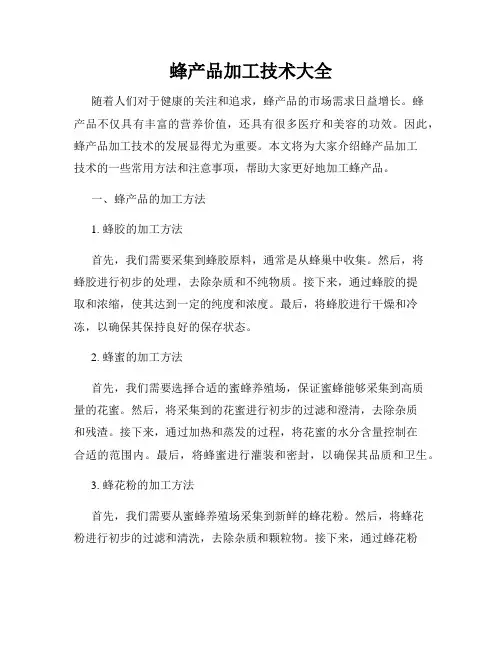 蜂产品加工技术大全

随着人们对于健康的关注和追求，蜂产品的市场需求日益增长。蜂产品不仅具有丰富的营养价值，还具有很多医疗和美容的功效。因此，蜂产品加工技术的发展显得尤为重要。本文将为大家介绍蜂产品加工技术的一些常用方法和注意事项，帮助大家更好地加工蜂产品。

一、蜂产品的加工方法

1. 蜂胶的加工方法

首先，我们需要采集到蜂胶原料，通常是从蜂巢中收集。然后，将蜂胶进行初步的处理，去除杂质和不纯物质。接下来，通过蜂胶的提取和浓缩，使其达到一定的纯度和浓度。最后，将蜂胶进行干燥和冷冻，以确保其保持良好的保存状态。

2. 蜂蜜的加工方法

首先，我们需要选择合适的蜜蜂养殖场，保证蜜蜂能够采集到高质量的花蜜。然后，将采集到的花蜜进行初步的过滤和澄清，去除杂质和残渣。接下来，通过加热和蒸发的过程，将花蜜的水分含量控制在合适的范围内。最后，将蜂蜜进行灌装和密封，以确保其品质和卫生。

3. 蜂花粉的加工方法

首先，我们需要从蜜蜂养殖场采集到新鲜的蜂花粉。然后，将蜂花粉进行初步的过滤和清洗，去除杂质和颗粒物。接下来，通过蜂花粉